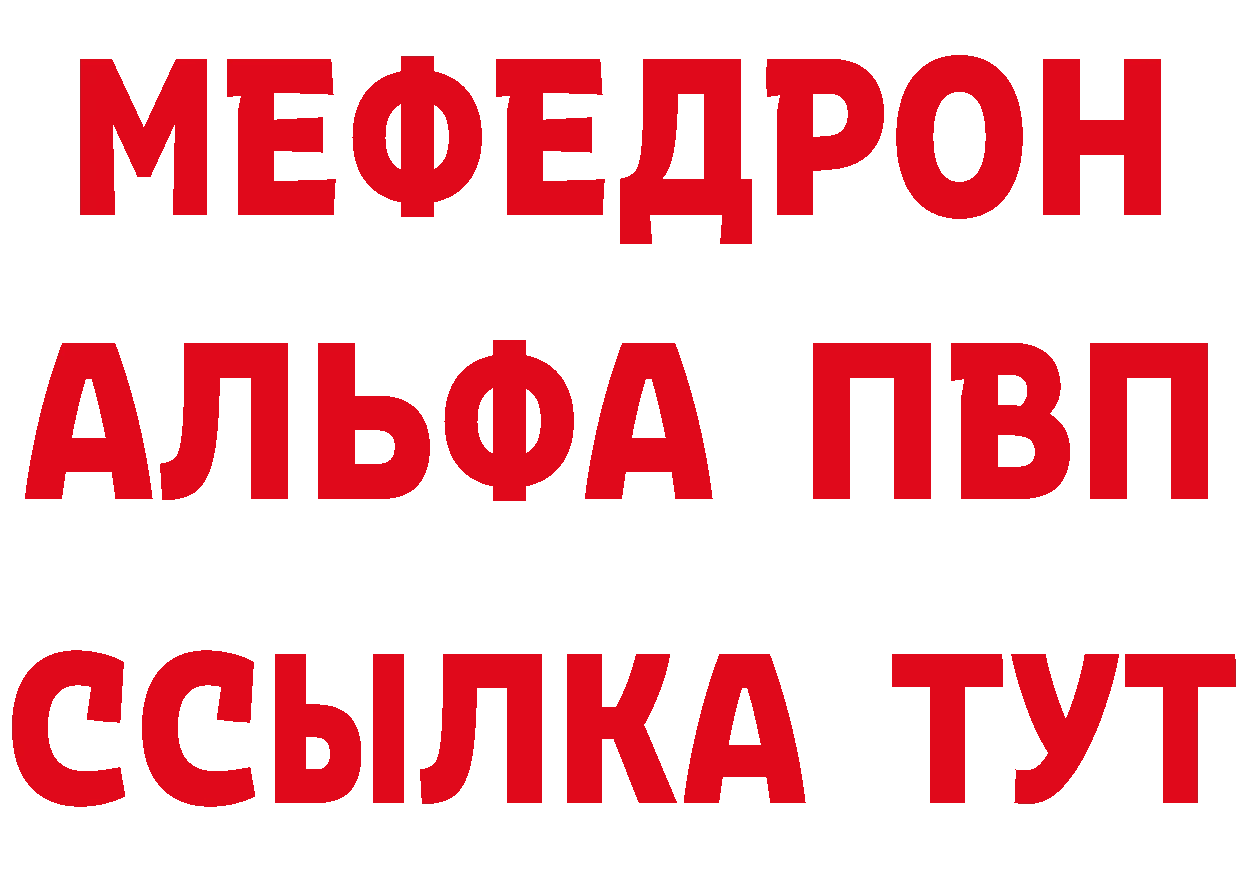 МЕФЕДРОН
АЛЬФА ПВП
ССЫЛКА ТУТ